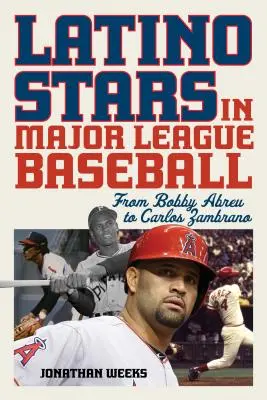 LATINO STARS IN MAJOR LEAGUE BASEBALL

From Bobby Abreu to Carlos Zambrano

JONATHAN WEEKS